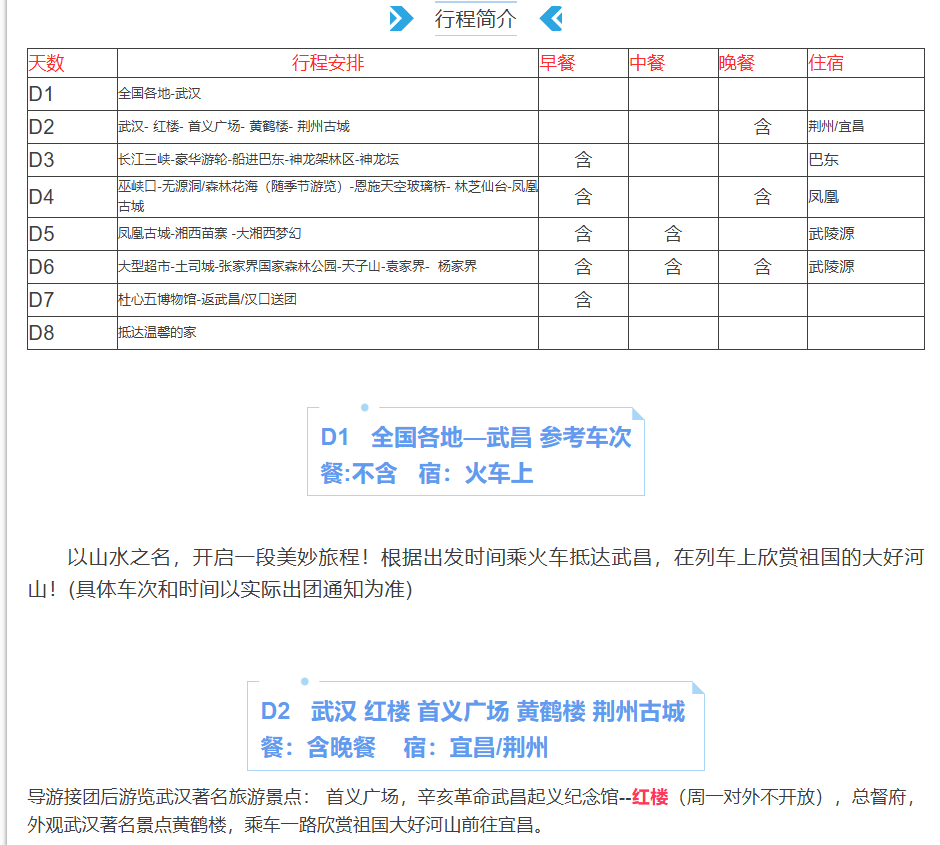 行程简介

| 天数 | 行程安排 | 早餐 | 中餐 | 晚餐 | 住宿 |
|---|---|---|---|---|---|
| D1 | 全国各地-武汉 | | | | |
| D2 | 武汉- 红楼- 首义广场- 黄鹤楼- 荆州古城 | | | 含 | 荆州/宜昌 |
| D3 | 长江三峡-豪华游轮-船进巴东-神龙架林区-神龙坛 | 含 | | | 巴东 |
| D4 | 巫峡口-无源洞/森林花海（随季节游览）-恩施天空玻璃桥- 林芝仙台-凤凰古城 | 含 | | 含 | 凤凰 |
| D5 | 凤凰古城-湘西苗寨 -大湘西梦幻 | 含 | 含 | | 武陵源 |
| D6 | 大型超市-土司城-张家界国家森林公园-天子山-袁家界- 杨家界 | 含 | 含 | 含 | 武陵源 |
| D7 | 杜心五博物馆-返武昌/汉口送团 | 含 | | | |
| D8 | 抵达温馨的家 | | | | |

D1 全国各地—武昌 参考车次
餐:不含 宿：火车上

以山水之名，开启一段美妙旅程！根据出发时间乘火车抵达武昌，在列车上欣赏祖国的大好河山！(具体车次和时间以实际出团通知为准)

D2 武汉 红楼 首义广场 黄鹤楼 荆州古城
餐：含晚餐 宿：宜昌/荆州

导游接团后游览武汉著名旅游景点： 首义广场，辛亥革命武昌起义纪念馆--红楼（周一对外不开放），总督府，外观武汉著名景点黄鹤楼，乘车一路欣赏祖国大好河山前往宜昌。